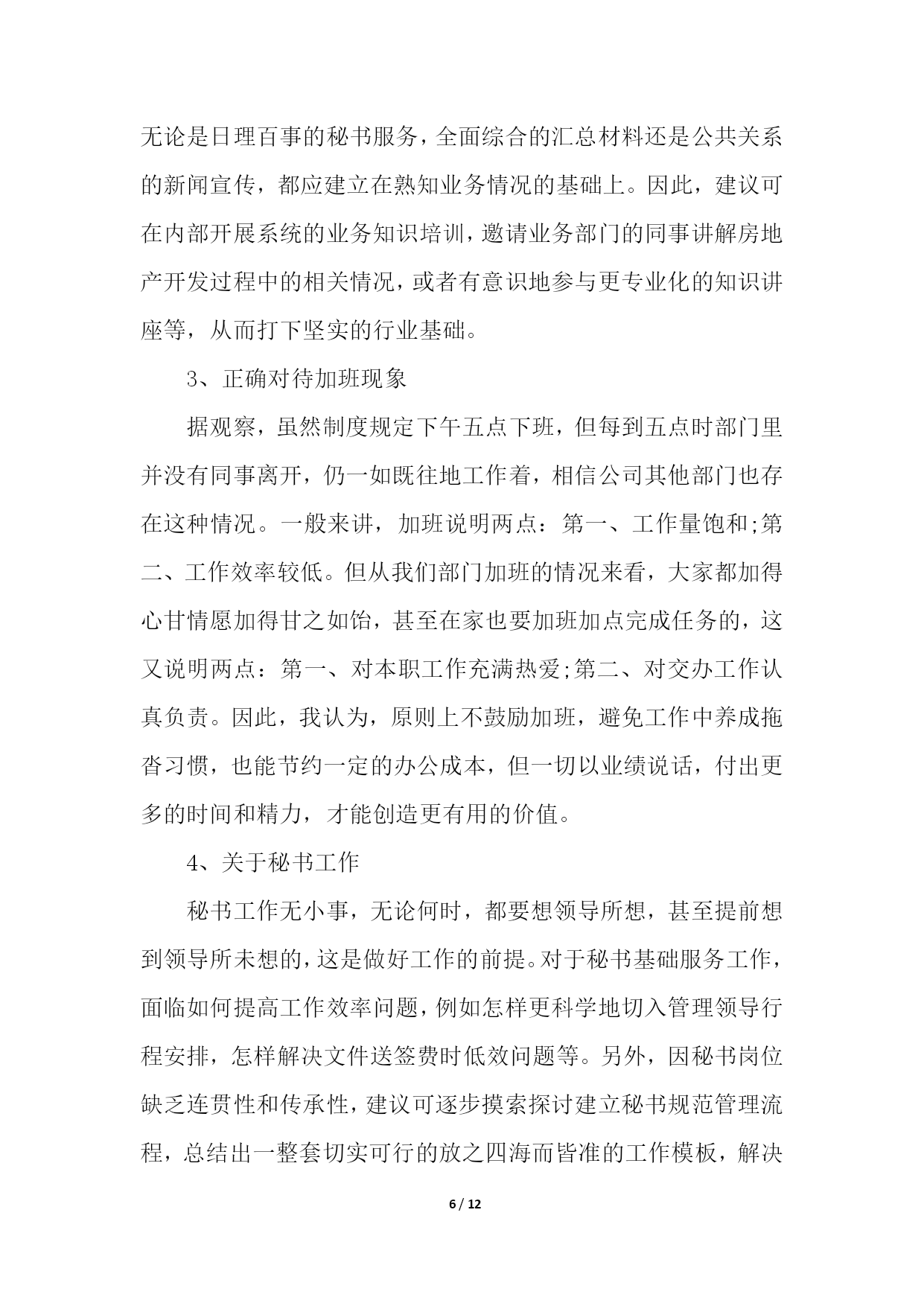 无论是日理百事的秘书服务，全面综合的汇总材料还是公共关系的新闻宣传，都应建立在熟知业务情况的基础上。因此，建议可在内部开展系统的业务知识培训，邀请业务部门的同事讲解房地产开发过程中的相关情况，或者有意识地参与更专业化的知识讲座等，从而打下坚实的行业基础。

3、正确对待加班现象

据观察，虽然制度规定下午五点下班，但每到五点时部门里并没有同事离开，仍一如既往地工作着，相信公司其他部门也存在这种情况。一般来讲，加班说明两点：第一、工作量饱和;第二、工作效率较低。但从我们部门加班的情况来看，大家都加得心甘情愿加得甘之如饴，甚至在家也要加班加点完成任务的，这又说明两点：第一、对本职工作充满热爱;第二、对交办工作认真负责。因此，我认为，原则上不鼓励加班，避免工作中养成拖沓习惯，也能节约一定的办公成本，但一切以业绩说话，付出更多的时间和精力，才能创造更有用的价值。

4、关于秘书工作

秘书工作无小事，无论何时，都要想领导所想，甚至提前想到领导所未想的，这是做好工作的前提。对于秘书基础服务工作，面临如何提高工作效率问题，例如怎样更科学地切入管理领导行程安排，怎样解决文件送签费时低效问题等。另外，因秘书岗位缺乏连贯性和传承性，建议可逐步摸索探讨建立秘书规范管理流程，总结出一整套切实可行的放之四海而皆准的工作模板，解决

6 / 12